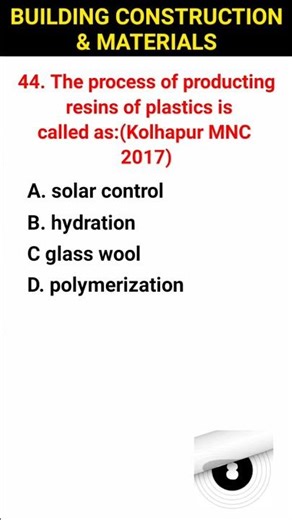 BUILDING CONSTRUCTION & MATERIALS

44. The process of producting resins of plastics is called as:(Kolhapur MNC 2017)

A. solar control

B. hydration

C glass wool

D. polymerization